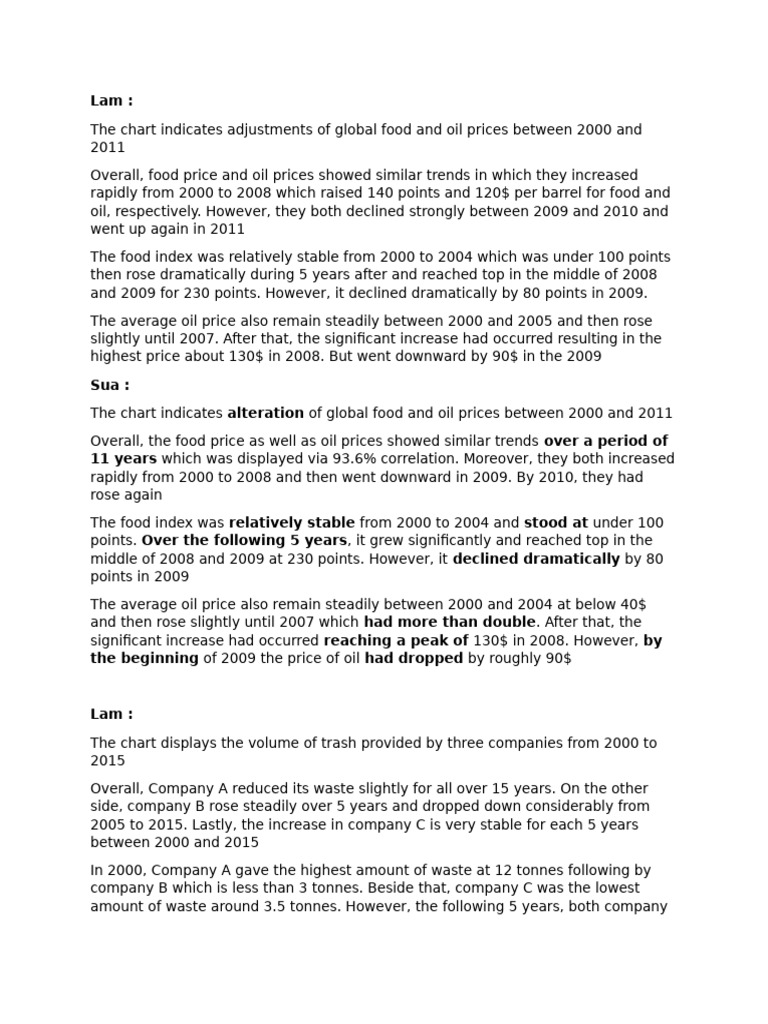 Lam :

The chart indicates adjustments of global food and oil prices between 2000 and 2011

Overall, food price and oil prices showed similar trends in which they increased rapidly from 2000 to 2008 which raised 140 points and 120$ per barrel for food and oil, respectively. However, they both declined strongly between 2009 and 2010 and went up again in 2011

The food index was relatively stable from 2000 to 2004 which was under 100 points then rose dramatically during 5 years after and reached top in the middle of 2008 and 2009 for 230 points. However, it declined dramatically by 80 points in 2009.

The average oil price also remain steadily between 2000 and 2005 and then rose slightly until 2007. After that, the significant increase had occurred resulting in the highest price about 130$ in 2008. But went downward by 90$ in the 2009

Sua :

The chart indicates alteration of global food and oil prices between 2000 and 2011

Overall, the food price as well as oil prices showed similar trends over a period of 11 years which was displayed via 93.6% correlation. Moreover, they both increased rapidly from 2000 to 2008 and then went downward in 2009. By 2010, they had rose again

The food index was relatively stable from 2000 to 2004 and stood at under 100 points. Over the following 5 years, it grew significantly and reached top in the middle of 2008 and 2009 at 230 points. However, it declined dramatically by 80 points in 2009

The average oil price also remain steadily between 2000 and 2004 at below 40$ and then rose slightly until 2007 which had more than double. After that, the significant increase had occurred reaching a peak of 130$ in 2008. However, by the beginning of 2009 the price of oil had dropped by roughly 90$

Lam :

The chart displays the volume of trash provided by three companies from 2000 to 2015

Overall, Company A reduced its waste slightly for all over 15 years. On the other side, company B rose steadily over 5 years and dropped down considerably from 2005 to 2015. Lastly, the increase in company C is very stable for each 5 years between 2000 and 2015

In 2000, Company A gave the highest amount of waste at 12 tonnes following by company B which is less than 3 tonnes. Beside that, company C was the lowest amount of waste around 3.5 tonnes. However, the following 5 years, both company